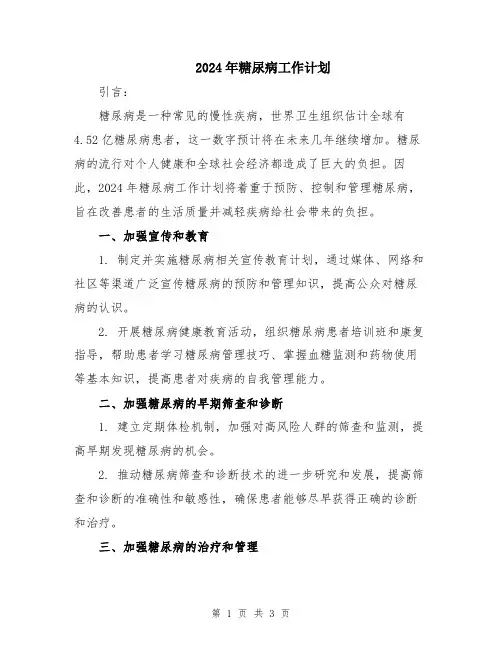 2024年糖尿病工作计划

引言：

糖尿病是一种常见的慢性疾病，世界卫生组织估计全球有4.52亿糖尿病患者，这一数字预计将在未来几年继续增加。糖尿病的流行对个人健康和全球社会经济都造成了巨大的负担。因此，2024年糖尿病工作计划将着重于预防、控制和管理糖尿病，旨在改善患者的生活质量并减轻疾病给社会带来的负担。

一、加强宣传和教育

1. 制定并实施糖尿病相关宣传教育计划，通过媒体、网络和社区等渠道广泛宣传糖尿病的预防和管理知识，提高公众对糖尿病的认识。

2. 开展糖尿病健康教育活动，组织糖尿病患者培训班和康复指导，帮助患者学习糖尿病管理技巧、掌握血糖监测和药物使用等基本知识，提高患者对疾病的自我管理能力。

二、加强糖尿病的早期筛查和诊断

1. 建立定期体检机制，加强对高风险人群的筛查和监测，提高早期发现糖尿病的机会。

2. 推动糖尿病筛查和诊断技术的进一步研究和发展，提高筛查和诊断的准确性和敏感性，确保患者能够尽早获得正确的诊断和治疗。

三、加强糖尿病的治疗和管理

第 1 页 共 3 页